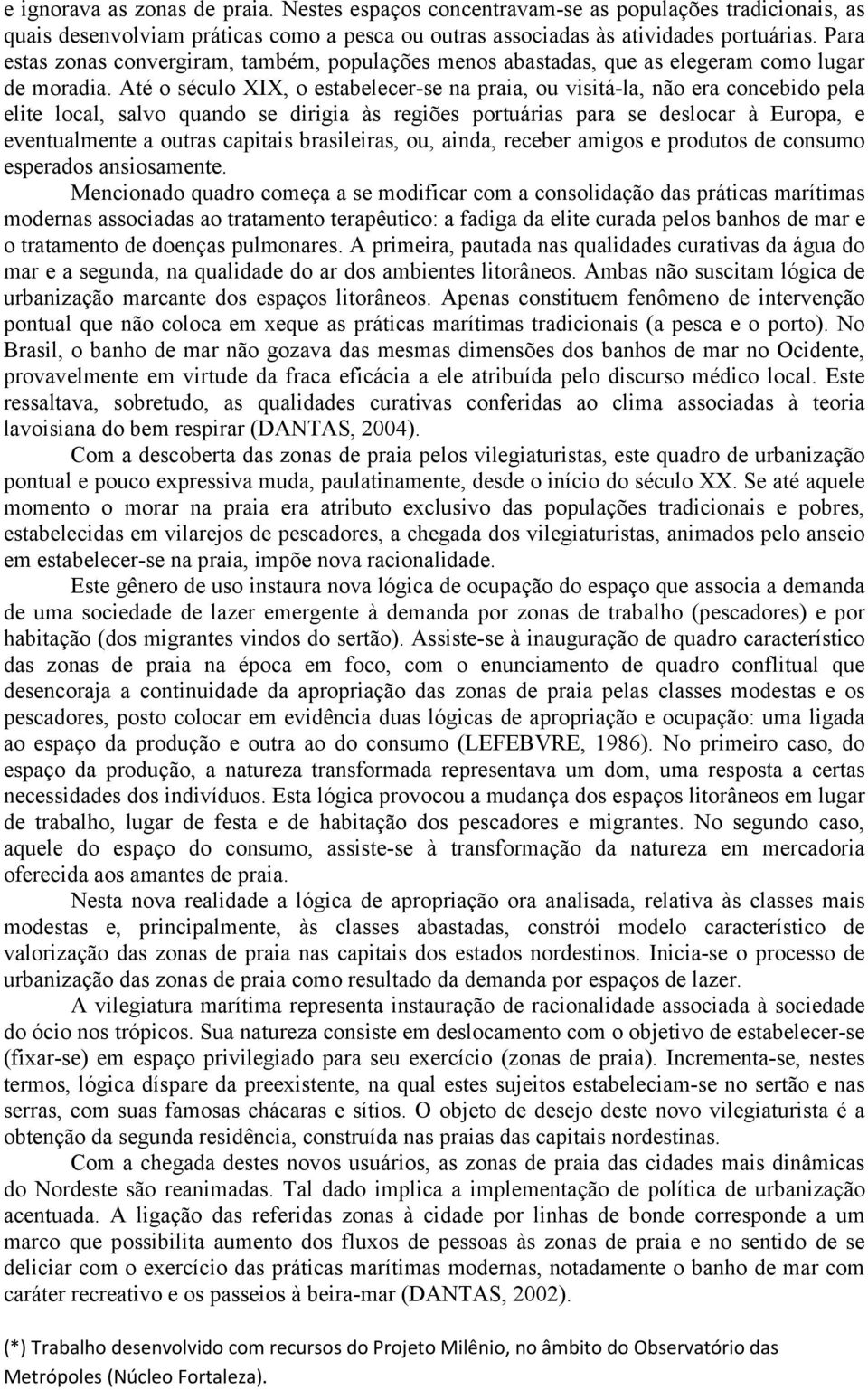 e ignorava as zonas de praia. Nestes espaços concentravam-se as populações tradicionais, as quais desenvolviam práticas como a pesca ou outras associadas às atividades portuárias. Para estas zonas convergiram, também, populações menos abastadas, que as elegeram como lugar de moradia. Até o século XIX, o estabelecer-se na praia, ou visitá-la, não era concebido pela elite local, salvo quando se dirigia às regiões portuárias para se deslocar à Europa, e eventualmente a outras capitais brasileiras, ou, ainda, receber amigos e produtos de consumo esperados ansiosamente.

Mencionado quadro começa a se modificar com a consolidação das práticas marítimas modernas associadas ao tratamento terapêutico: a fadiga da elite curada pelos banhos de mar e o tratamento de doenças pulmonares. A primeira, pautada nas qualidades curativas da água do mar e a segunda, na qualidade do ar dos ambientes litorâneos. Ambas não suscitam lógica de urbanização marcante dos espaços litorâneos. Apenas constituem fenômeno de intervenção pontual que não coloca em xeque as práticas marítimas tradicionais (a pesca e o porto). No Brasil, o banho de mar não gozava das mesmas dimensões dos banhos de mar no Ocidente, provavelmente em virtude da fraca eficácia a ele atribuída pelo discurso médico local. Este ressaltava, sobretudo, as qualidades curativas conferidas ao clima associadas à teoria lavoisiana do bem respirar (DANTAS, 2004).

Com a descoberta das zonas de praia pelos vilegiaturistas, este quadro de urbanização pontual e pouco expressiva muda, paulatinamente, desde o início do século XX. Se até aquele momento o morar na praia era atributo exclusivo das populações tradicionais e pobres, estabelecidas em vilarejos de pescadores, a chegada dos vilegiaturistas, animados pelo anseio em estabelecer-se na praia, impõe nova racionalidade.

Este gênero de uso instaura nova lógica de ocupação do espaço que associa a demanda de uma sociedade de lazer emergente à demanda por zonas de trabalho (pescadores) e por habitação (dos migrantes vindos do sertão). Assiste-se à inauguração de quadro característico das zonas de praia na época em foco, com o enunciamento de quadro conflitual que desencoraja a continuidade da apropriação das zonas de praia pelas classes modestas e os pescadores, posto colocar em evidência duas lógicas de apropriação e ocupação: uma ligada ao espaço da produção e outra ao do consumo (LEFEBVRE, 1986). No primeiro caso, do espaço da produção, a natureza transformada representava um dom, uma resposta a certas necessidades dos indivíduos. Esta lógica provocou a mudança dos espaços litorâneos em lugar de trabalho, lugar de festa e de habitação dos pescadores e migrantes. No segundo caso, aquele do espaço do consumo, assiste-se à transformação da natureza em mercadoria oferecida aos amantes de praia.

Nesta nova realidade a lógica de apropriação ora analisada, relativa às classes mais modestas e, principalmente, às classes abastadas, constrói modelo característico de valorização das zonas de praia nas capitais dos estados nordestinos. Inicia-se o processo de urbanização das zonas de praia como resultado da demanda por espaços de lazer.

A vilegiatura marítima representa instauração de racionalidade associada à sociedade do ócio nos trópicos. Sua natureza consiste em deslocamento com o objetivo de estabelecer-se (fixar-se) em espaço privilegiado para seu exercício (zonas de praia). Incrementa-se, nestes termos, lógica díspare da preexistente, na qual estes sujeitos estabeleciam-se no sertão e nas serras, com suas famosas chácaras e sítios. O objeto de desejo deste novo vilegiaturista é a obtenção da segunda residência, construída nas praias das capitais nordestinas.

Com a chegada destes novos usuários, as zonas de praia das cidades mais dinâmicas do Nordeste são reanimadas. Tal dado implica a implementação de política de urbanização acentuada. A ligação das referidas zonas à cidade por linhas de bonde corresponde a um marco que possibilita aumento dos fluxos de pessoas às zonas de praia e no sentido de se deliciar com o exercício das práticas marítimas modernas, notadamente o banho de mar com caráter recreativo e os passeios à beira-mar (DANTAS, 2002).

(*) Trabalho desenvolvido com recursos do Projeto Milênio, no âmbito do Observatório das Metrópoles (Núcleo Fortaleza).